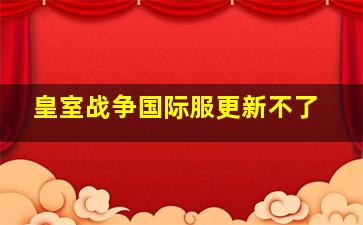 皇室战争国际服更新不了